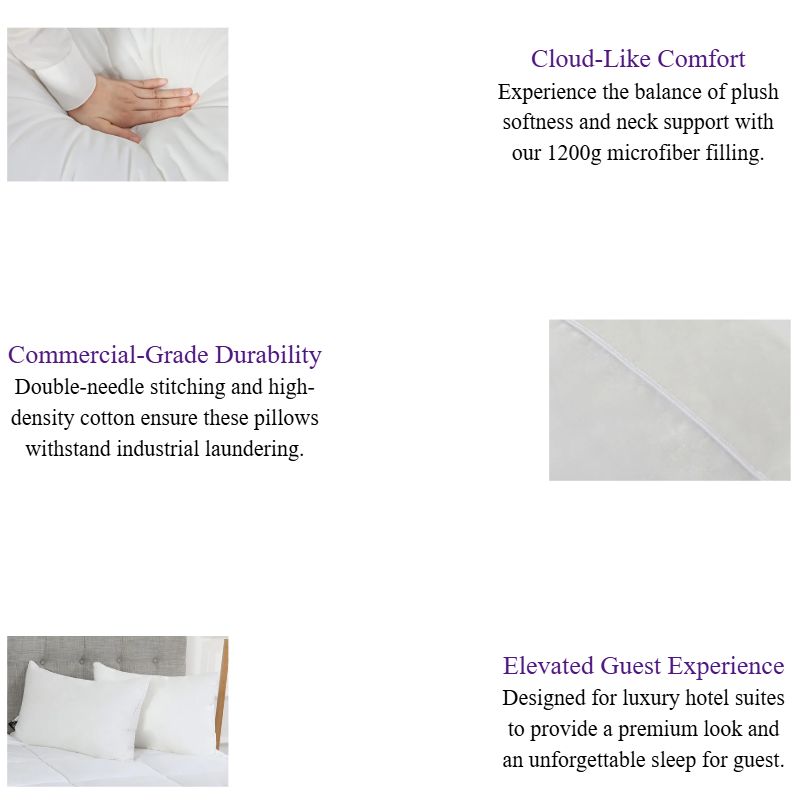 Cloud-Like Comfort
Experience the balance of plush softness and neck support with our 1200g microfiber filling.

Commercial-Grade Durability
Double-needle stitching and high-density cotton ensure these pillows withstand industrial laundering.

Elevated Guest Experience
Designed for luxury hotel suites to provide a premium look and an unforgettable sleep for guest.